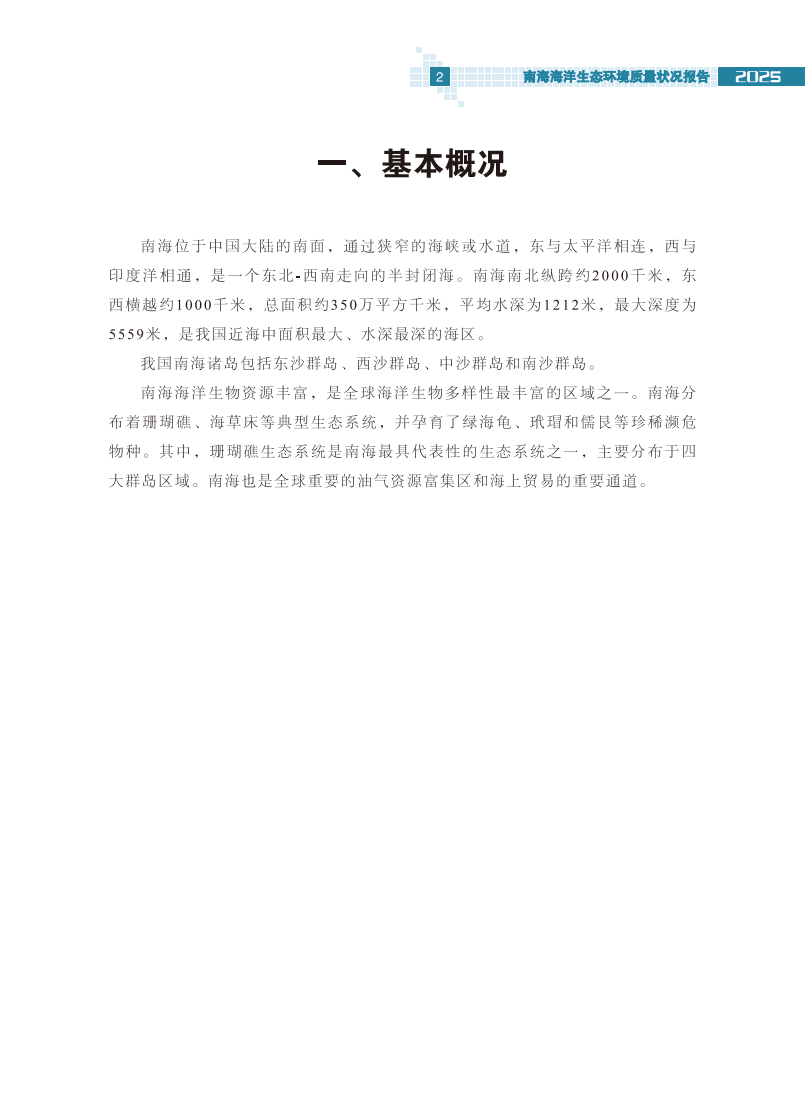 2

南海海洋生态环境质量状况报告 2025

一、基本概况

南海位于中国大陆的南面，通过狭窄的海峡或水道，东与太平洋相连，西与印度洋相通，是一个东北-西南走向的半封闭海。南海南北纵跨约2000千米，东西横越约1000千米，总面积约350万平方千米，平均水深为1212米，最大深度为5559米，是我国近海中面积最大、水深最深的海区。

我国南海诸岛包括东沙群岛、西沙群岛、中沙群岛和南沙群岛。

南海海洋生物资源丰富，是全球海洋生物多样性最丰富的区域之一。南海分布着珊瑚礁、海草床等典型生态系统，并孕育了绿海龟、玳瑁和儒艮等珍稀濒危物种。其中，珊瑚礁生态系统是南海最具代表性的生态系统之一，主要分布于四大群岛区域。南海也是全球重要的油气资源富集区和海上贸易的重要通道。